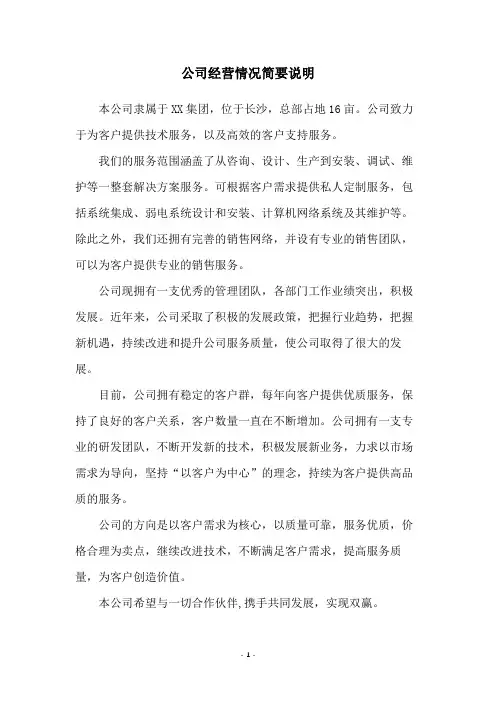 公司经营情况简要说明

本公司隶属于XX集团，位于长沙，总部占地16亩。公司致力于为客户提供技术服务，以及高效的客户支持服务。

我们的服务范围涵盖了从咨询、设计、生产到安装、调试、维护等一整套解决方案服务。可根据客户需求提供私人定制服务，包括系统集成、弱电系统设计和安装、计算机网络系统及其维护等。除此之外，我们还拥有完善的销售网络，并设有专业的销售团队，可以为客户提供专业的销售服务。

公司现拥有一支优秀的管理团队，各部门工作业绩突出，积极发展。近年来，公司采取了积极的发展政策，把握行业趋势，把握新机遇，持续改进和提升公司服务质量，使公司取得了很大的发展。

目前，公司拥有稳定的客户群，每年向客户提供优质服务，保持了良好的客户关系，客户数量一直在不断增加。公司拥有一支专业的研发团队，不断开发新的技术，积极发展新业务，力求以市场需求为导向，坚持“以客户为中心”的理念，持续为客户提供高品质的服务。

公司的方向是以客户需求为核心，以质量可靠，服务优质，价格合理为卖点，继续改进技术，不断满足客户需求，提高服务质量，为客户创造价值。

本公司希望与一切合作伙伴,携手共同发展，实现双赢。

- 1 -